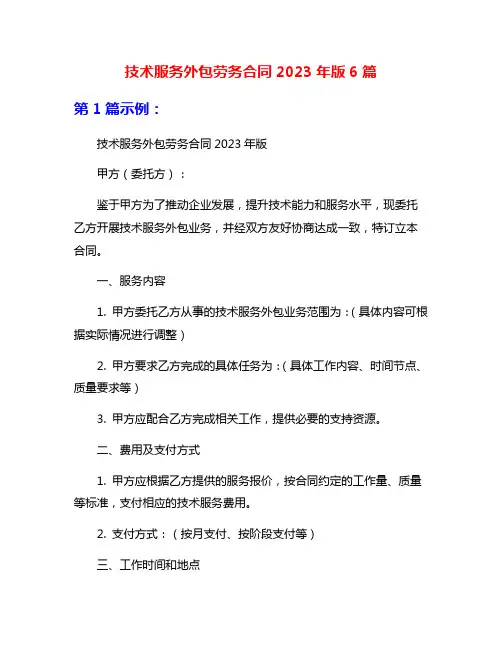 技术服务外包劳务合同 2023 年版 6 篇

第 1 篇示例：

技术服务外包劳务合同 2023 年版

甲方（委托方）：

鉴于甲方为了推动企业发展，提升技术能力和服务水平，现委托乙方开展技术服务外包业务，并经双方友好协商达成一致，特订立本合同。

一、服务内容

1. 甲方委托乙方从事的技术服务外包业务范围为：(具体内容可根据实际情况进行调整)

2. 甲方要求乙方完成的具体任务为：(具体工作内容、时间节点、质量要求等)

3. 甲方应配合乙方完成相关工作，提供必要的支持资源。

二、费用及支付方式

1. 甲方应根据乙方提供的服务报价，按合同约定的工作量、质量等标准，支付相应的技术服务费用。

2. 支付方式：（按月支付、按阶段支付等）

三、工作时间和地点